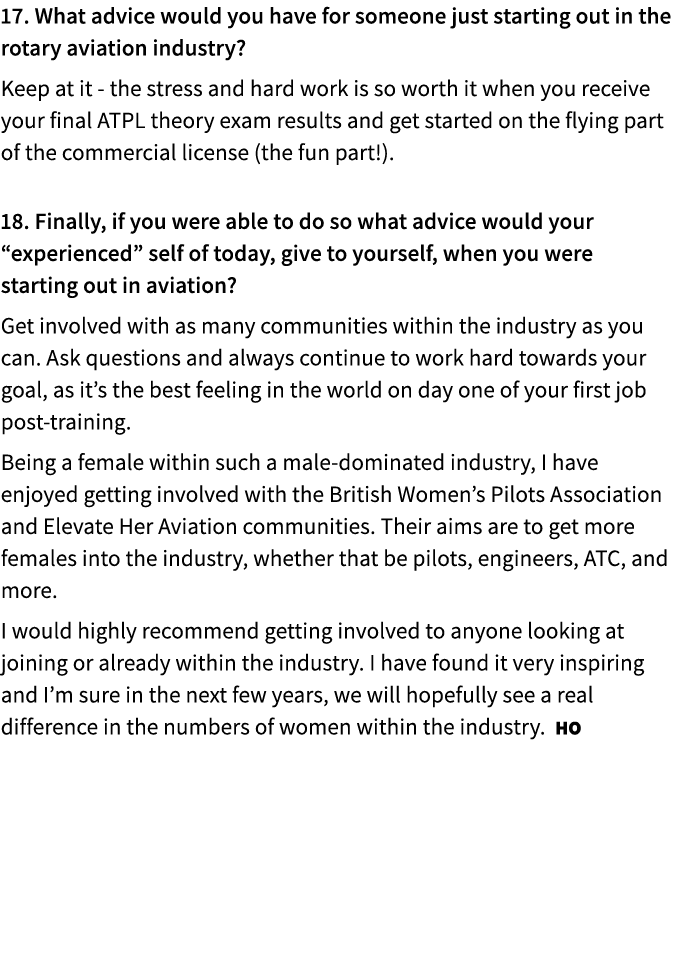 17. What advice would you have for someone just starting out in the rotary aviation industry?

Keep at it - the stress and hard work is so worth it when you receive your final ATPL theory exam results and get started on the flying part of the commercial license (the fun part!).

18. Finally, if you were able to do so what advice would your “experienced” self of today, give to yourself, when you were starting out in aviation?

Get involved with as many communities within the industry as you can. Ask questions and always continue to work hard towards your goal, as it’s the best feeling in the world on day one of your first job post-training.

Being a female within such a male-dominated industry, I have enjoyed getting involved with the British Women’s Pilots Association and Elevate Her Aviation communities. Their aims are to get more females into the industry, whether that be pilots, engineers, ATC, and more.

I would highly recommend getting involved to anyone looking at joining or already within the industry. I have found it very inspiring and I’m sure in the next few years, we will hopefully see a real difference in the numbers of women within the industry. HO